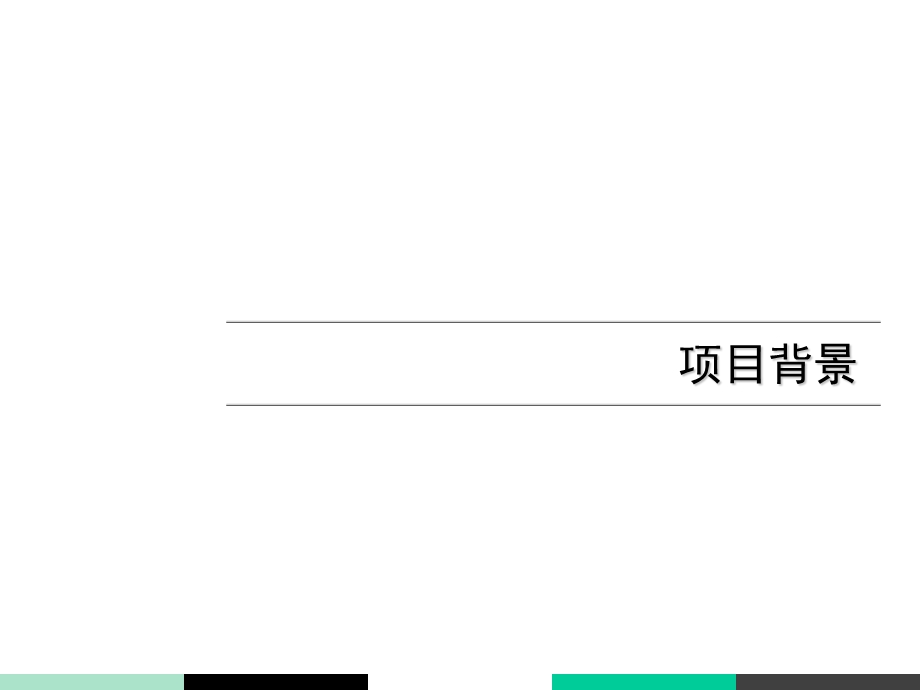 项目背景